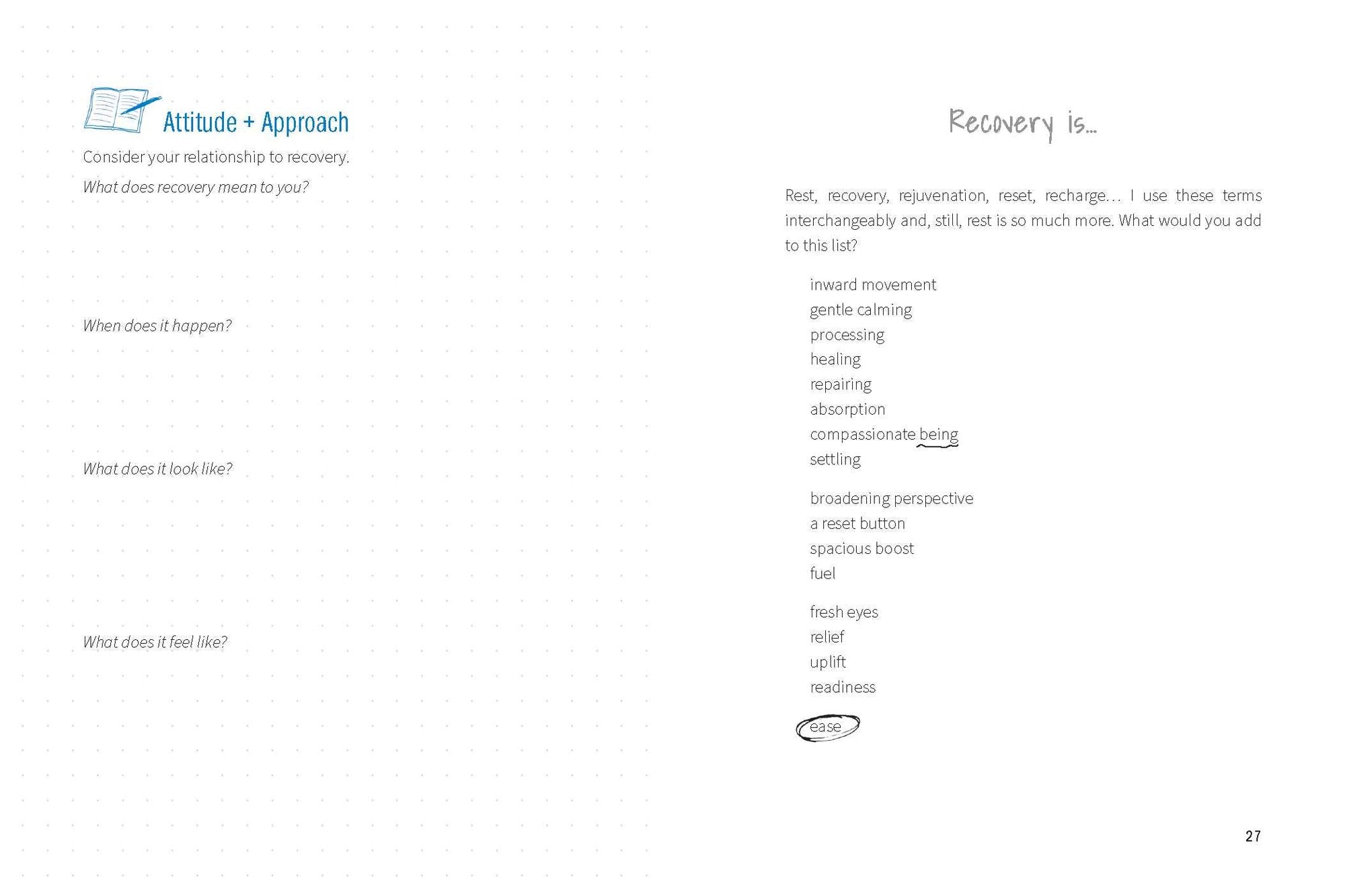 Attitude + Approach

Consider your relationship to recovery.

What does recovery mean to you?

When does it happen?

What does it look like?

What does it feel like?

Recovery is...

Rest, recovery, rejuvenation, reset, recharge... I use these terms interchangeably and, still, rest is so much more. What would you add to this list?

inward movement
gentle calming
processing
healing
repairing
absorption
compassionate being
settling

broadening perspective
a reset button
spacious boost
fuel

fresh eyes
relief
uplift
readiness

ease

27